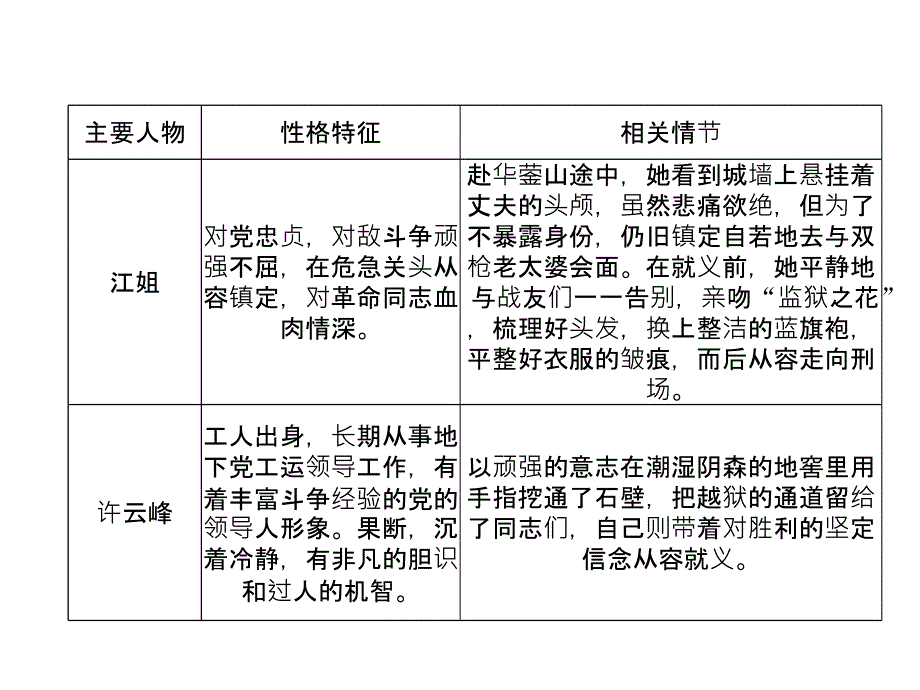 | 主要人物 | 性格特征 | 相关情节 |
|---|---|---|
| 江姐 | 对党忠贞，对敌斗争顽强不屈，在危急关头从容镇定，对革命同志血肉情深。 | 赴华蓥山途中，她看到城墙上悬挂着丈夫的头颅，虽然悲痛欲绝，但为了不暴露身份，仍旧镇定自若地去与双枪老太婆会面。在就义前，她平静地与战友们一一告别，亲吻“监狱之花”，梳理好头发，换上整洁的蓝旗袍，平整好衣服的皱痕，而后从容走向刑场。 |
| 许云峰 | 工人出身，长期从事地下党工运领导工作，有着丰富斗争经验的党的领导人形象。果断，沉着冷静，有非凡的胆识和过人的机智。 | 以顽强的意志在潮湿阴森的地窖里用手指挖通了石壁，把越狱的通道留给了同志们，自己则带着对胜利的坚定信念从容就义。 |